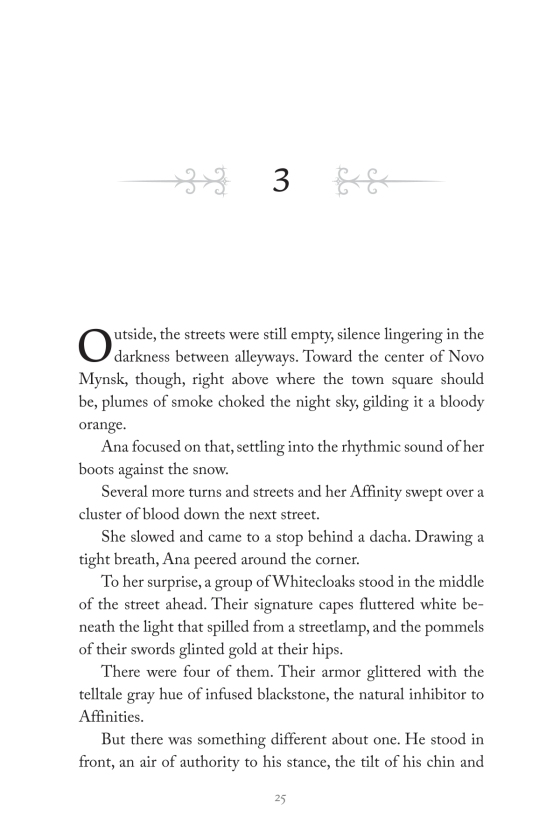 3

Outside, the streets were still empty, silence lingering in the darkness between alleyways. Toward the center of Novo Mynsk, though, right above where the town square should be, plumes of smoke choked the night sky, gilding it a bloody orange.

Ana focused on that, settling into the rhythmic sound of her boots against the snow.

Several more turns and streets and her Affinity swept over a cluster of blood down the next street.

She slowed and came to a stop behind a dacha. Drawing a tight breath, Ana peered around the corner.

To her surprise, a group of Whitecloaks stood in the middle of the street ahead. Their signature capes fluttered white beneath the light that spilled from a streetlamp, and the pommels of their swords glinted gold at their hips.

There were four of them. Their armor glittered with the telltale gray hue of infused blackstone, the natural inhibitor to Affinities.

But there was something different about one. He stood in front, an air of authority to his stance, the tilt of his chin and

25